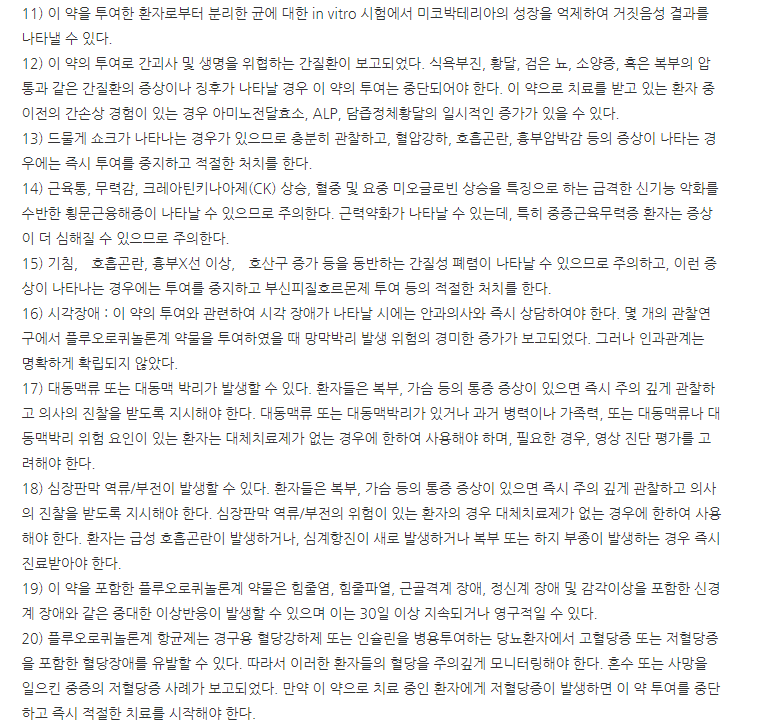 11) 이 약을 투여한 환자로부터 분리한 균에 대한 in vitro 시험에서 미코박테리아의 성장을 억제하여 거짓음성 결과를 나타낼 수 있다.
12) 이 약의 투여로 간괴사 및 생명을 위협하는 간질환이 보고되었다. 식욕부진, 황달, 검은 뇨, 소양증, 혹은 복부의 압통과 같은 간질환의 증상이나 징후가 나타날 경우 이 약의 투여는 중단되어야 한다. 이 약으로 치료를 받고 있는 환자 중 이전의 간손상 경험이 있는 경우 아미노전달효소, ALP, 담즙정체황달의 일시적인 증가가 있을 수 있다.
13) 드물게 쇼크가 나타나는 경우가 있으므로 충분히 관찰하고, 혈압강하, 호흡곤란, 흉부압박감 등의 증상이 나타는 경우에는 즉시 투여를 중지하고 적절한 처치를 한다.
14) 근육통, 무력감, 크레아틴키나아제(CK) 상승, 혈중 및 요중 미오글로빈 상승을 특징으로 하는 급격한 신기능 악화를 수반한 횡문근융해증이 나타날 수 있으므로 주의한다. 근력약화가 나타날 수 있는데, 특히 중증근육무력증 환자는 증상이 더 심해질 수 있으므로 주의한다.
15) 기침, 호흡곤란, 흉부X선 이상, 호산구 증가 등을 동반하는 간질성 폐렴이 나타날 수 있으므로 주의하고, 이런 증상이 나타나는 경우에는 투여를 중지하고 부신피질호르몬제 투여 등의 적절한 처치를 한다.
16) 시각장애 : 이 약의 투여와 관련하여 시각 장애가 나타날 시에는 안과의사와 즉시 상담하여야 한다. 몇 개의 관찰연구에서 플루오로퀴놀론계 약물을 투여하였을 때 망막박리 발생 위험의 경미한 증가가 보고되었다. 그러나 인과관계는 명확하게 확립되지 않았다.
17) 대동맥류 또는 대동맥 박리가 발생할 수 있다. 환자들은 복부, 가슴 등의 통증 증상이 있으면 즉시 주의 깊게 관찰하고 의사의 진찰을 받도록 지시해야 한다. 대동맥류 또는 대동맥박리가 있거나 과거 병력이나 가족력, 또는 대동맥류나 대동맥박리 위험 요인이 있는 환자는 대체치료제가 없는 경우에 한하여 사용해야 하며, 필요한 경우, 영상 진단 평가를 고려해야 한다.
18) 심장판막 역류/부전이 발생할 수 있다. 환자들은 복부, 가슴 등의 통증 증상이 있으면 즉시 주의 깊게 관찰하고 의사의 진찰을 받도록 지시해야 한다. 심장판막 역류/부전의 위험이 있는 환자의 경우 대체치료제가 없는 경우에 한하여 사용해야 한다. 환자는 급성 호흡곤란이 발생하거나, 심계항진이 새로 발생하거나 복부 또는 하지 부종이 발생하는 경우 즉시 진료받아야 한다.
19) 이 약을 포함한 플루오로퀴놀론계 약물은 힘줄염, 힘줄파열, 근골격계 장애, 정신계 장애 및 감각이상을 포함한 신경계 장애와 같은 중대한 이상반응이 발생할 수 있으며 이는 30일 이상 지속되거나 영구적일 수 있다.
20) 플루오로퀴놀론계 항균제는 경구용 혈당강하제 또는 인슐린을 병용투여하는 당뇨환자에서 고혈당증 또는 저혈당증을 포함한 혈당장애를 유발할 수 있다. 따라서 이러한 환자들의 혈당을 주의깊게 모니터링해야 한다. 혼수 또는 사망을 일으킨 중증의 저혈당증 사례가 보고되었다. 만약 이 약으로 치료 중인 환자에게 저혈당증이 발생하면 이 약 투여를 중단하고 즉시 적절한 치료를 시작해야 한다.